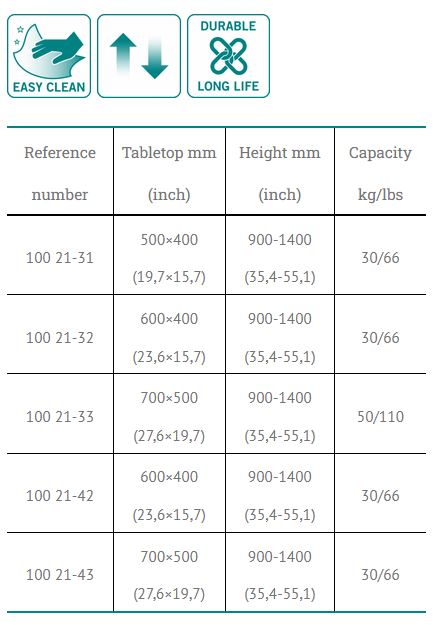 EASY CLEAN

DURABLE LONG LIFE

| Reference number | Tabletop mm (inch) | Height mm (inch) | Capacity kg/lbs |
|---|---|---|---|
| 100 21-31 | 500×400 (19,7×15,7) | 900-1400 (35,4-55,1) | 30/66 |
| 100 21-32 | 600×400 (23,6×15,7) | 900-1400 (35,4-55,1) | 30/66 |
| 100 21-33 | 700×500 (27,6×19,7) | 900-1400 (35,4-55,1) | 50/110 |
| 100 21-42 | 600×400 (23,6×15,7) | 900-1400 (35,4-55,1) | 30/66 |
| 100 21-43 | 700×500 (27,6×19,7) | 900-1400 (35,4-55,1) | 30/66 |